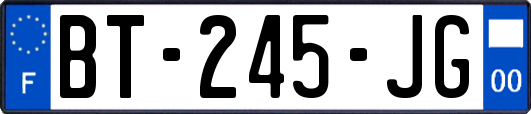 F

BT-245-JG

00